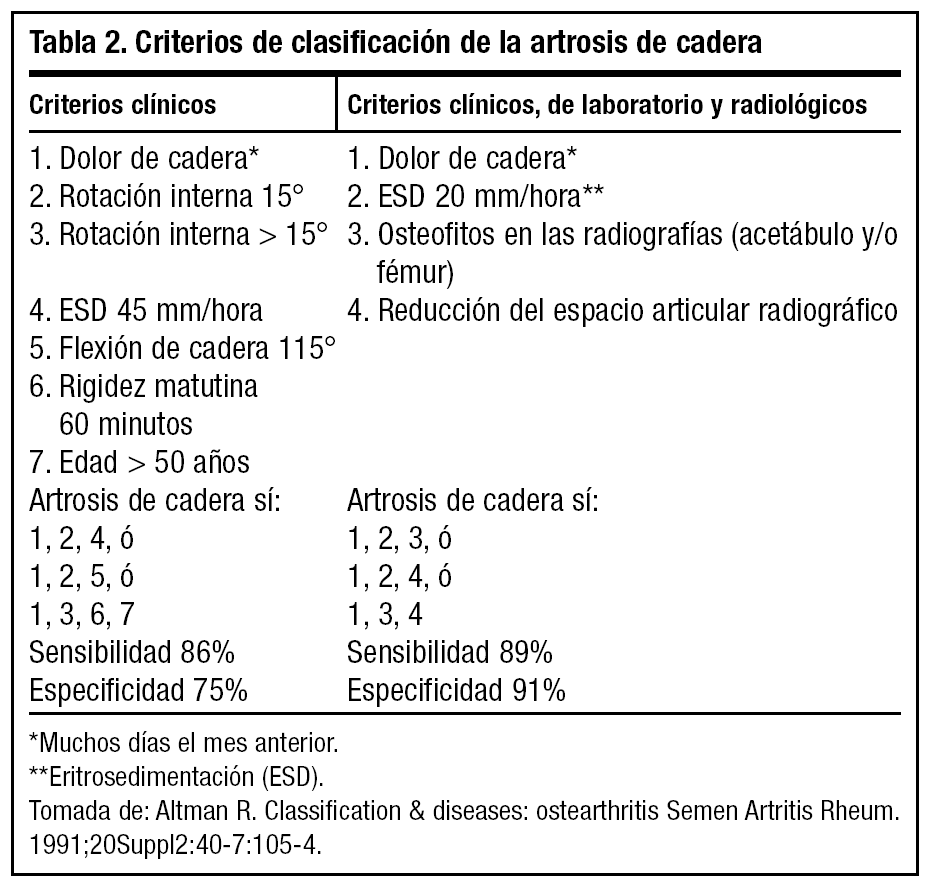 Tabla 2. Criterios de clasificación de la artrosis de cadera

| Criterios clínicos | Criterios clínicos, de laboratorio y radiológicos |
|---|---|
| 1. Dolor de cadera* | 1. Dolor de cadera* |
| 2. Rotación interna 15° | 2. ESD 20 mm/hora** |
| 3. Rotación interna > 15° | 3. Osteofitos en las radiografías (acetábulo y/o fémur) |
| 4. ESD 45 mm/hora | 4. Reducción del espacio articular radiográfico |
| 5. Flexión de cadera 115° | |
| 6. Rigidez matutina 60 minutos | |
| 7. Edad > 50 años | |
| Artrosis de cadera sí: | Artrosis de cadera sí: |
| 1, 2, 4, ó | 1, 2, 3, ó |
| 1, 2, 5, ó | 1, 2, 4, ó |
| 1, 3, 6, 7 | 1, 3, 4 |
| Sensibilidad 86% | Sensibilidad 89% |
| Especificidad 75% | Especificidad 91% |

*Muchos días el mes anterior.
**Eritrosedimentación (ESD).
Tomada de: Altman R. Classification & diseases: ostearthritis Semen Artritis Rheum. 1991;20Suppl2:40-7:105-4.